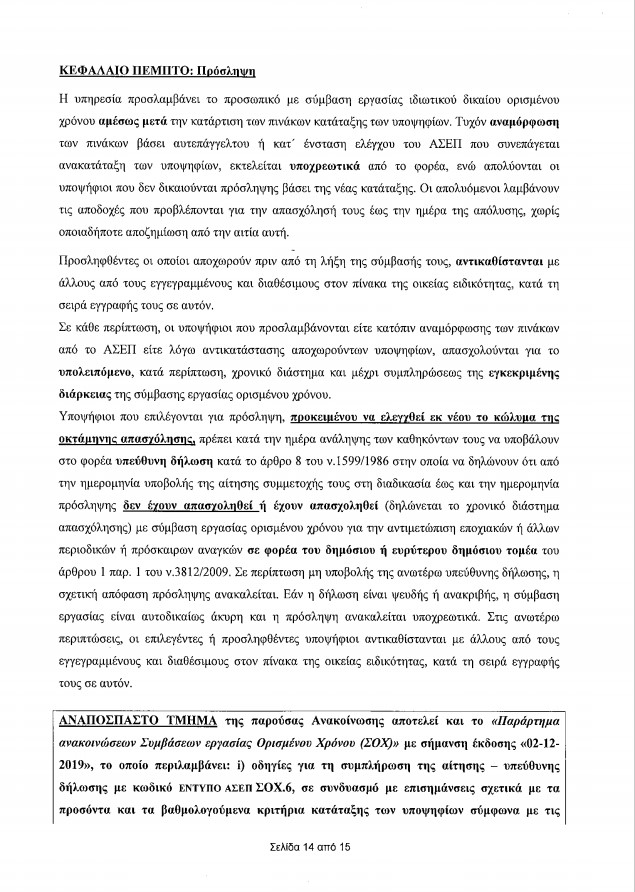 ΚΕΦΑΛΑΙΟ ΠΕΜΠΤΟ: Πρόσληψη

Η υπηρεσία προσλαμβάνει το προσωπικό με σύμβαση εργασίας ιδιωτικού δικαίου ορισμένου χρόνου αμέσως μετά την κατάρτιση των πινάκων κατάταξης των υποψηφίων. Τυχόν αναμόρφωση των πινάκων βάσει αυτεπάγγελτου ή κατ΄ ένσταση ελέγχου του ΑΣΕΠ που συνεπάγεται ανακατάταξη των υποψηφίων, εκτελείται υποχρεωτικά από το φορέα, ενώ απολύονται οι υποψήφιοι που δεν δικαιούνται πρόσληψης βάσει της νέας κατάταξης. Οι απολυόμενοι λαμβάνουν τις αποδοχές που προβλέπονται για την απασχόλησή τους έως την ημέρα της απόλυσης, χωρίς οποιαδήποτε αποζημίωση από την αιτία αυτή.

Προσληφθέντες οι οποίοι αποχωρούν πριν από τη λήξη της σύμβασής τους, αντικαθίστανται με άλλους από τους εγγεγραμμένους και διαθέσιμους στον πίνακα της οικείας ειδικότητας, κατά τη σειρά εγγραφής τους σε αυτόν.

Σε κάθε περίπτωση, οι υποψήφιοι που προσλαμβάνονται είτε κατόπιν αναμόρφωσης των πινάκων από το ΑΣΕΠ είτε λόγω αντικατάστασης αποχωρούντων υποψηφίων, απασχολούνται για το υπολειπόμενο, κατά περίπτωση, χρονικό διάστημα και μέχρι συμπληρώσεως της εγκεκριμένης διάρκειας της σύμβασης εργασίας ορισμένου χρόνου.

Υποψήφιοι που επιλέγονται για πρόσληψη, προκειμένου να ελεγχθεί εκ νέου το κώλυμα της οκτάμηνης απασχόλησης, πρέπει κατά την ημέρα ανάληψης των καθηκόντων τους να υποβάλουν στο φορέα υπεύθυνη δήλωση κατά το άρθρο 8 του ν.1599/1986 στην οποία να δηλώνουν ότι από την ημερομηνία υποβολής της αίτησης συμμετοχής τους στη διαδικασία έως και την ημερομηνία πρόσληψης δεν έχουν απασχοληθεί ή έχουν απασχοληθεί (δηλώνεται το χρονικό διάστημα απασχόλησης) με σύμβαση εργασίας ορισμένου χρόνου για την αντιμετώπιση εποχιακών ή άλλων περιοδικών ή πρόσκαιρων αναγκών σε φορέα του δημόσιου ή ευρύτερου δημόσιου τομέα του άρθρου 1 παρ. 1 του ν.3812/2009. Σε περίπτωση μη υποβολής της ανωτέρω υπεύθυνης δήλωσης, η σχετική απόφαση πρόσληψης ανακαλείται. Εάν η δήλωση είναι ψευδής ή ανακριβής, η σύμβαση εργασίας είναι αυτοδικαίως άκυρη και η πρόσληψη ανακαλείται υποχρεωτικά. Στις ανωτέρω περιπτώσεις, οι επιλεγέντες ή προσληφθέντες υποψήφιοι αντικαθίστανται με άλλους από τους εγγεγραμμένους και διαθέσιμους στον πίνακα της οικείας ειδικότητας, κατά τη σειρά εγγραφής τους σε αυτόν.

ΑΝΑΠΟΣΠΑΣΤΟ ΤΜΗΜΑ της παρούσας Ανακοίνωσης αποτελεί και το «Παράρτημα ανακοινώσεων Συμβάσεων εργασίας Ορισμένου Χρόνου (ΣΟΧ)» με σήμανση έκδοσης «02-12-2019», το οποίο περιλαμβάνει: i) οδηγίες για τη συμπλήρωση της αίτησης – υπεύθυνης δήλωσης με κωδικό ΕΝΤΥΠΟ ΑΣΕΠ ΣΟΧ.6, σε συνδυασμό με επισημάνσεις σχετικά με τα προσόντα και τα βαθμολογούμενα κριτήρια κατάταξης των υποψηφίων σύμφωνα με τις

Σελίδα 14 από 15